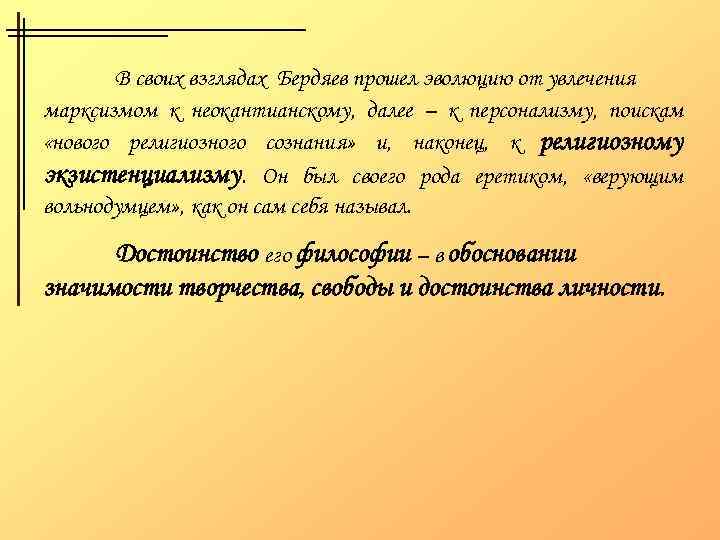 В своих взглядах Бердяев прошел эволюцию от увлечения марксизмом к неокантианскому, далее – к персонализму, поискам «нового религиозного сознания» и, наконец, к религиозному экзистенциализму. Он был своего рода еретиком, «верующим вольнодумцем», как он сам себя называл.

Достоинство его философии – в обосновании значимости творчества, свободы и достоинства личности.